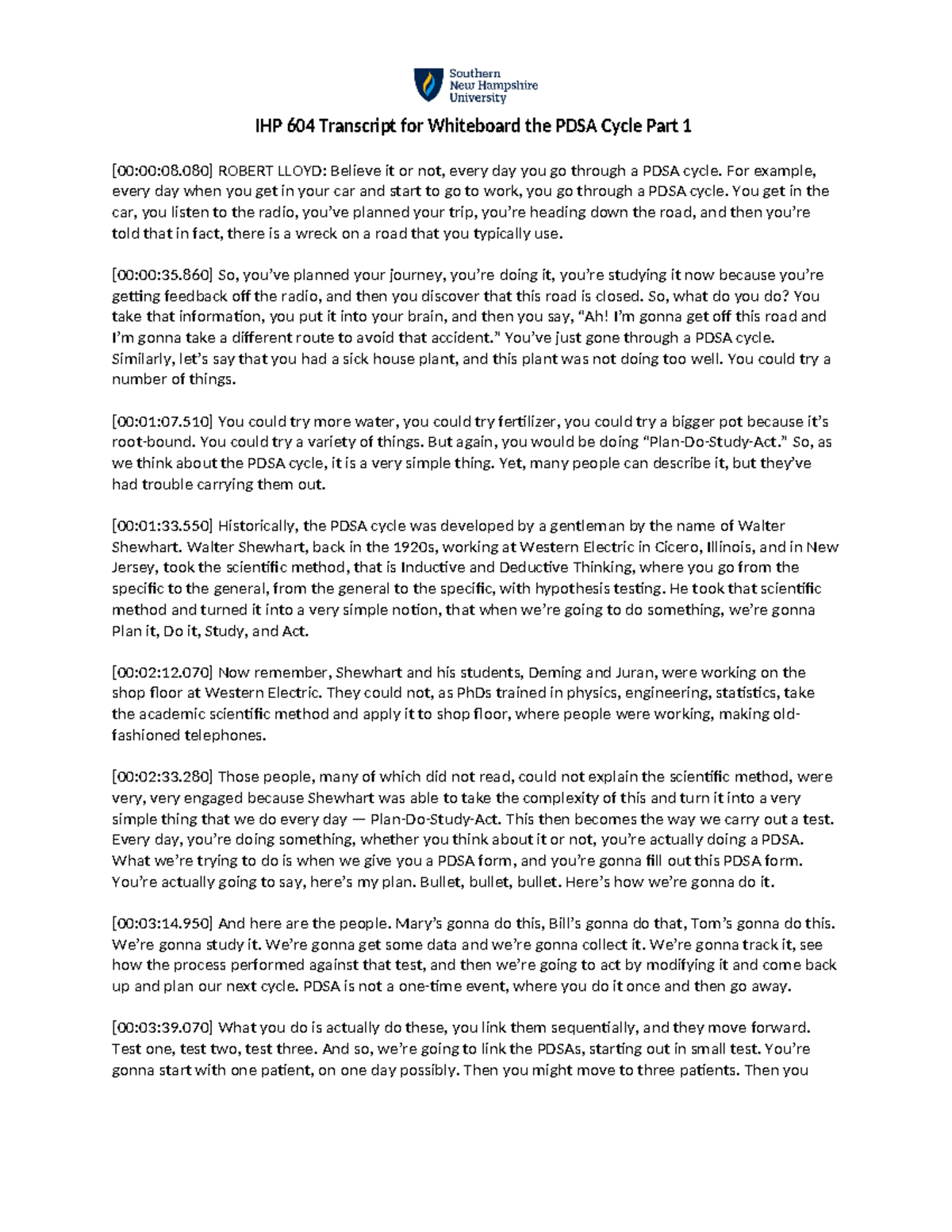 Southern New Hampshire University

IHP 604 Transcript for Whiteboard the PDSA Cycle Part 1

[00:00:08.080] ROBERT LLOYD: Believe it or not, every day you go through a PDSA cycle. For example, every day when you get in your car and start to go to work, you go through a PDSA cycle. You get in the car, you listen to the radio, you've planned your trip, you're heading down the road, and then you're told that in fact, there is a wreck on a road that you typically use.

[00:00:35.860] So, you've planned your journey, you're doing it, you're studying it now because you're getting feedback off the radio, and then you discover that this road is closed. So, what do you do? You take that information, you put it into your brain, and then you say, "Ah! I'm gonna get off this road and I'm gonna take a different route to avoid that accident." You've just gone through a PDSA cycle. Similarly, let's say that you had a sick house plant, and this plant was not doing too well. You could try a number of things.

[00:01:07.510] You could try more water, you could try fertilizer, you could try a bigger pot because it's root-bound. You could try a variety of things. But again, you would be doing "Plan-Do-Study-Act." So, as we think about the PDSA cycle, it is a very simple thing. Yet, many people can describe it, but they've had trouble carrying them out.

[00:01:33.550] Historically, the PDSA cycle was developed by a gentleman by the name of Walter Shewhart. Walter Shewhart, back in the 1920s, working at Western Electric in Cicero, Illinois, and in New Jersey, took the scientific method, that is Inductive and Deductive Thinking, where you go from the specific to the general, from the general to the specific, with hypothesis testing. He took that scientific method and turned it into a very simple notion, that when we're going to do something, we're gonna Plan it, Do it, Study, and Act.

[00:02:12.070] Now remember, Shewhart and his students, Deming and Juran, were working on the shop floor at Western Electric. They could not, as PhDs trained in physics, engineering, statistics, take the academic scientific method and apply it to shop floor, where people were working, making old-fashioned telephones.

[00:02:33.280] Those people, many of which did not read, could not explain the scientific method, were very, very engaged because Shewhart was able to take the complexity of this and turn it into a very simple thing that we do every day — Plan-Do-Study-Act. This then becomes the way we carry out a test. Every day, you're doing something, whether you think about it or not, you're actually doing a PDSA. What we're trying to do is when we give you a PDSA form, and you're gonna fill out this PDSA form. You're actually going to say, here's my plan. Bullet, bullet, bullet. Here's how we're gonna do it.

[00:03:14.950] And here are the people. Mary's gonna do this, Bill's gonna do that, Tom's gonna do this. We're gonna study it. We're gonna get some data and we're gonna collect it. We're gonna track it, see how the process performed against that test, and then we're going to act by modifying it and come back up and plan our next cycle. PDSA is not a one-time event, where you do it once and then go away.

[00:03:39.070] What you do is actually do these, you link them sequentially, and they move forward. Test one, test two, test three. And so, we're going to link the PDSAs, starting out in small test. You're gonna start with one patient, on one day possibly. Then you might move to three patients. Then you